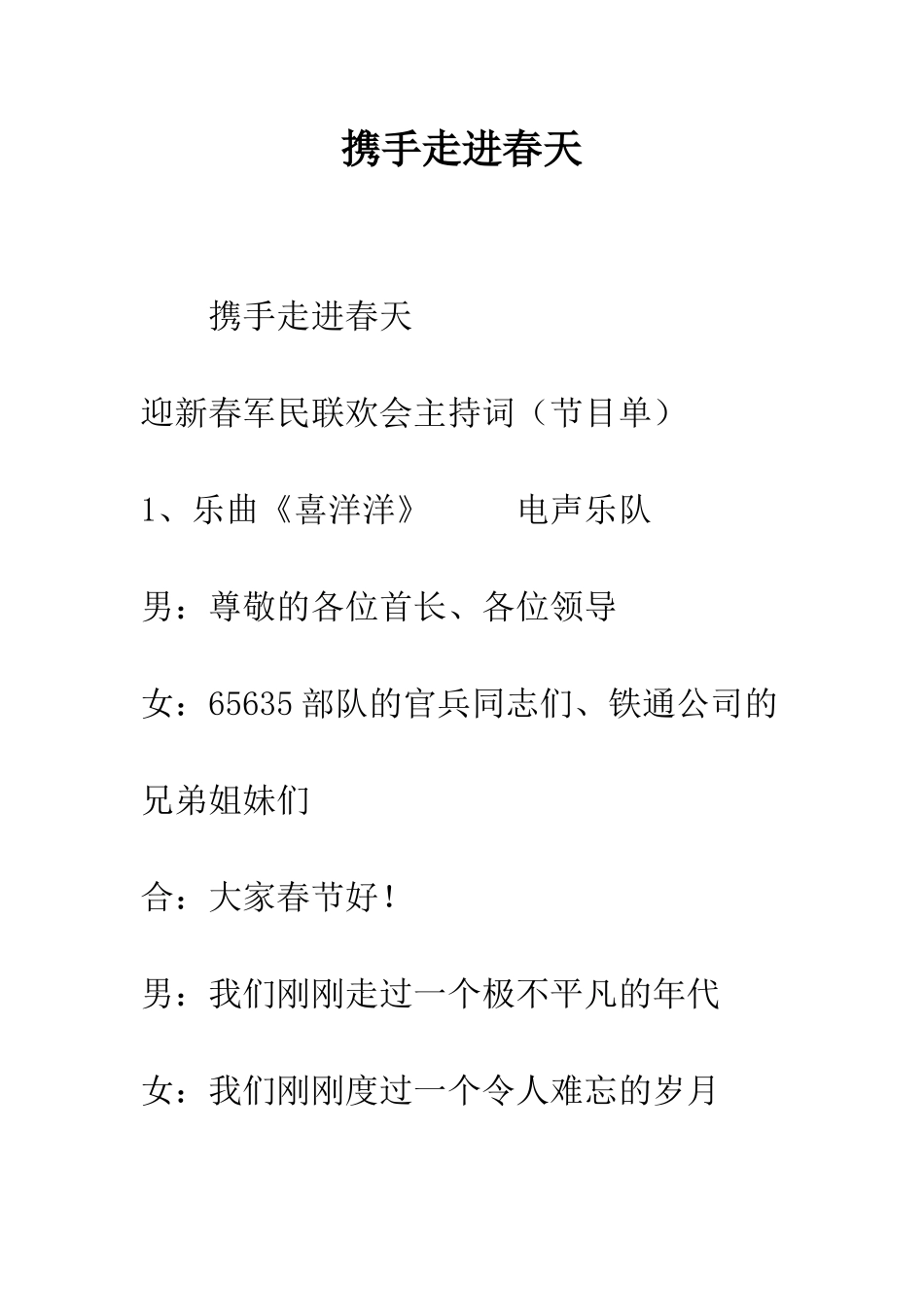 携手走进春天

携手走进春天

迎新春军民联欢会主持词（节目单）

1、乐曲《喜洋洋》　　　电声乐队

男：尊敬的各位首长、各位领导

女：65635部队的官兵同志们、铁通公司的兄弟姐妹们

合：大家春节好！

男：我们刚刚走过一个极不平凡的年代

女：我们刚刚度过一个令人难忘的岁月